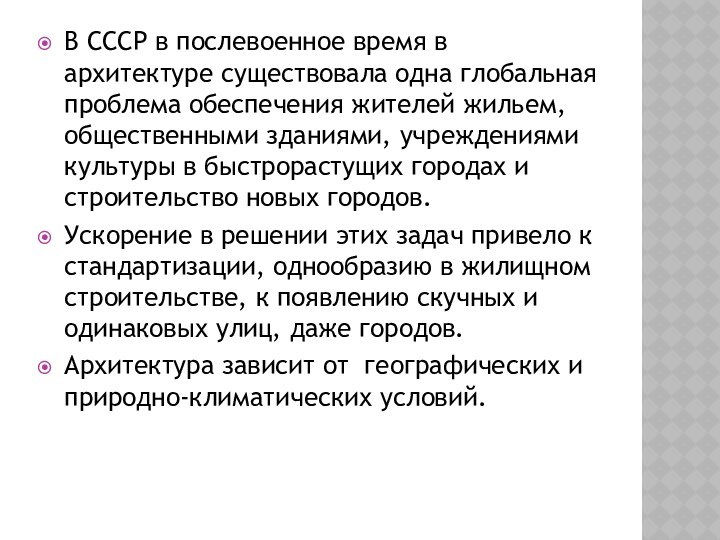 В СССР в послевоенное время в архитектуре существовала одна глобальная проблема обеспечения жителей жильем, общественными зданиями, учреждениями культуры в быстрорастущих городах и строительство новых городов.

Ускорение в решении этих задач привело к стандартизации, однообразию в жилищном строительстве, к появлению скучных и одинаковых улиц, даже городов.

Архитектура зависит от географических и природно-климатических условий.